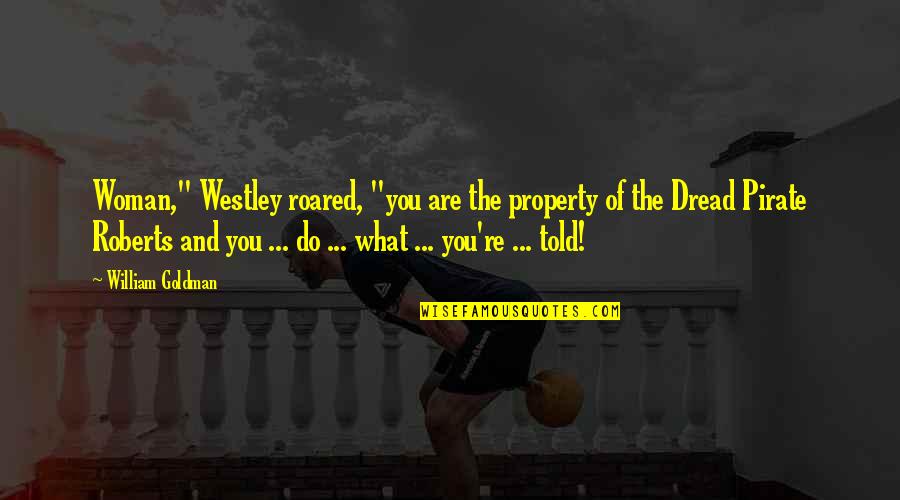 Woman," Westley roared, "you are the property of the Dread Pirate Roberts and you ... do ... what ... you're ... told!

~ William Goldman

WISEFAMOUSQUOTES.COM